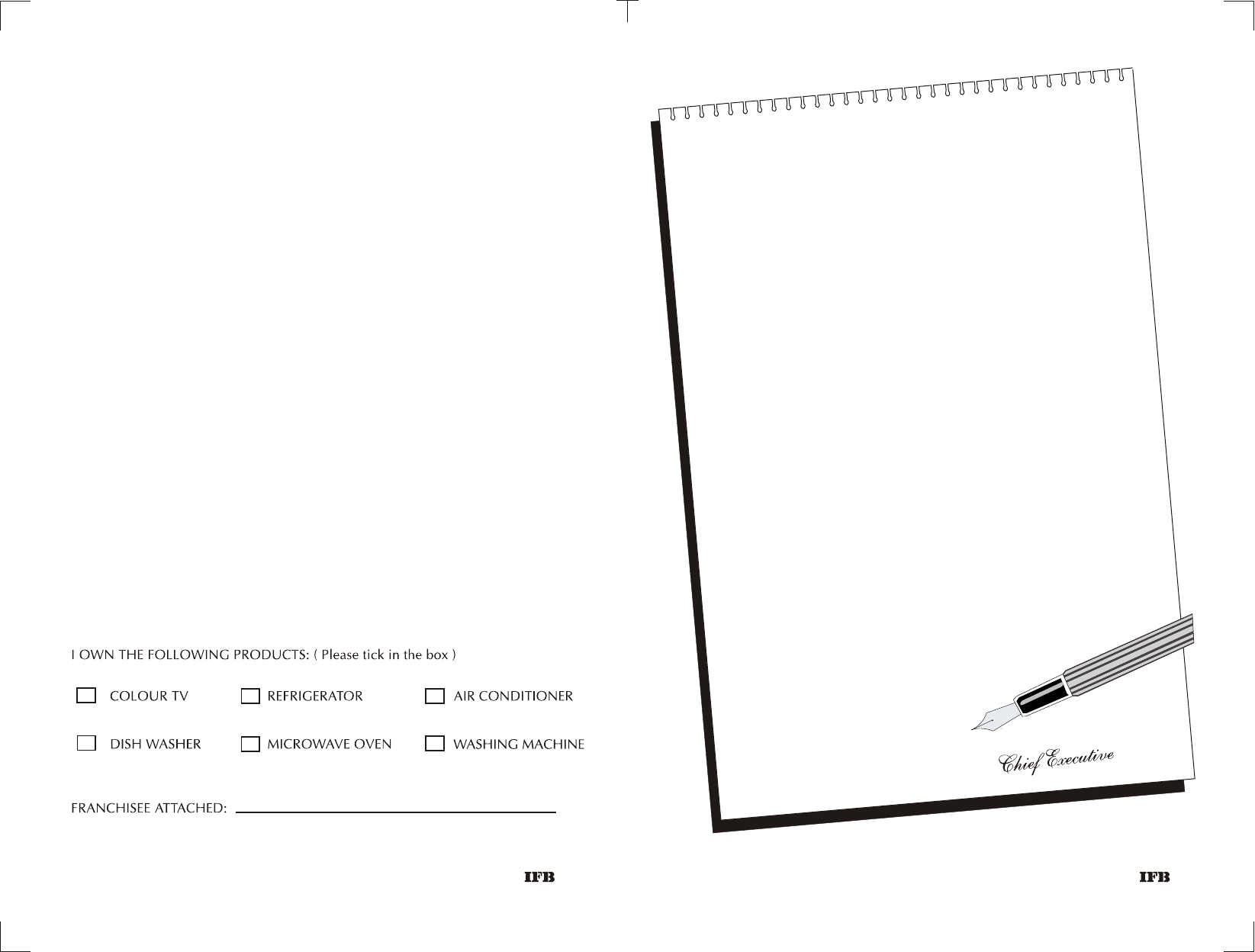 I OWN THE FOLLOWING PRODUCTS: ( Please tick in the box )

☐ COLOUR TV ☐ REFRIGERATOR ☐ AIR CONDITIONER

☐ DISH WASHER ☐ MICROWAVE OVEN ☐ WASHING MACHINE

FRANCHISEE ATTACHED: ____

IFB

Chief Executive

IFB